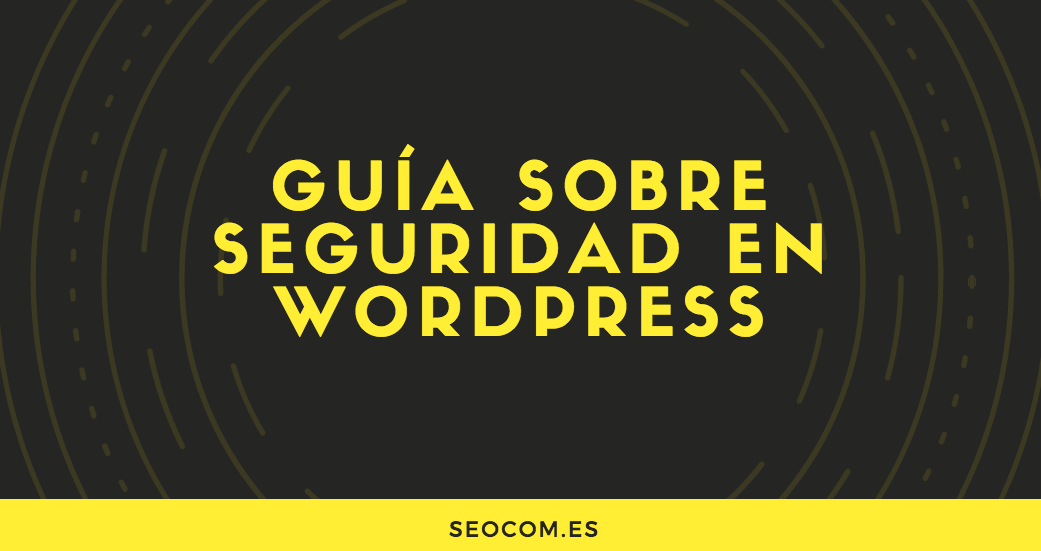 GUÍA SOBRE SEGURIDAD EN WORDPRESS

SEOCOM.ES